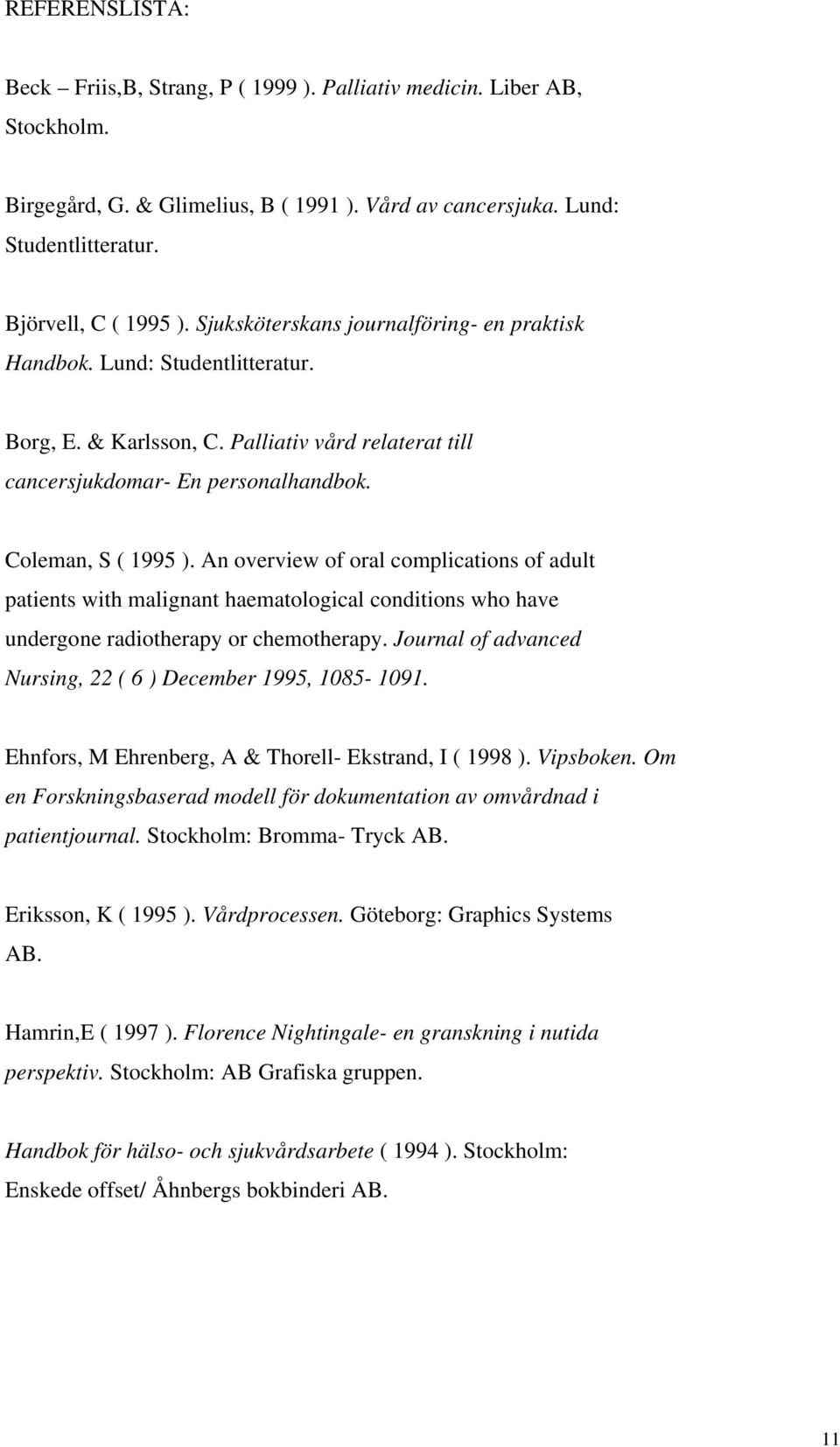 REFERENSLISTA:

Beck – Friis,B, Strang, P ( 1999 ). Palliativ medicin. Liber AB, Stockholm.

Birgegård, G. & Glimelius, B ( 1991 ). Vård av cancersjuka. Lund: Studentlitteratur.

Björvell, C ( 1995 ). Sjuksköterskans journalföring- en praktisk Handbok. Lund: Studentlitteratur.

Borg, E. & Karlsson, C. Palliativ vård relaterat till cancersjukdomar- En personalhandbok.

Coleman, S ( 1995 ). An overview of oral complications of adult patients with malignant haematological conditions who have undergone radiotherapy or chemotherapy. Journal of advanced Nursing, 22 ( 6 ) December 1995, 1085- 1091.

Ehnfors, M Ehrenberg, A & Thorell- Ekstrand, I ( 1998 ). Vipsboken. Om en Forskningsbaserad modell för dokumentation av omvårdnad i patientjournal. Stockholm: Bromma- Tryck AB.

Eriksson, K ( 1995 ). Vårdprocessen. Göteborg: Graphics Systems AB.

Hamrin,E ( 1997 ). Florence Nightingale- en granskning i nutida perspektiv. Stockholm: AB Grafiska gruppen.

Handbok för hälso- och sjukvårdsarbete ( 1994 ). Stockholm: Enskede offset/ Åhnbergs bokbinderi AB.

11